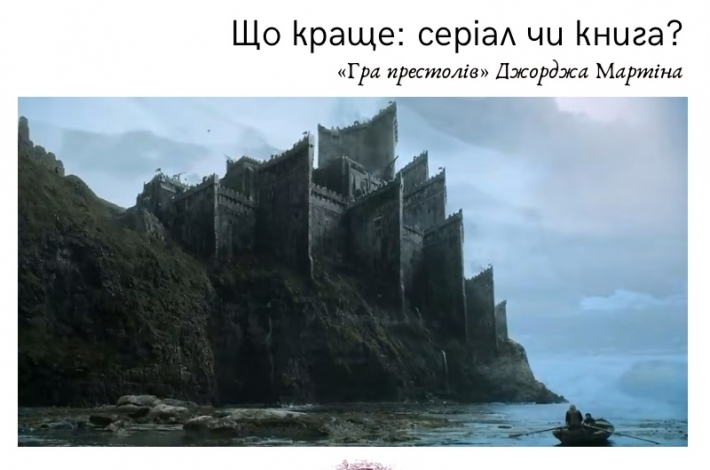 Що краще: серіал чи книга?

«Гра престолів» Джорджа Мартіна